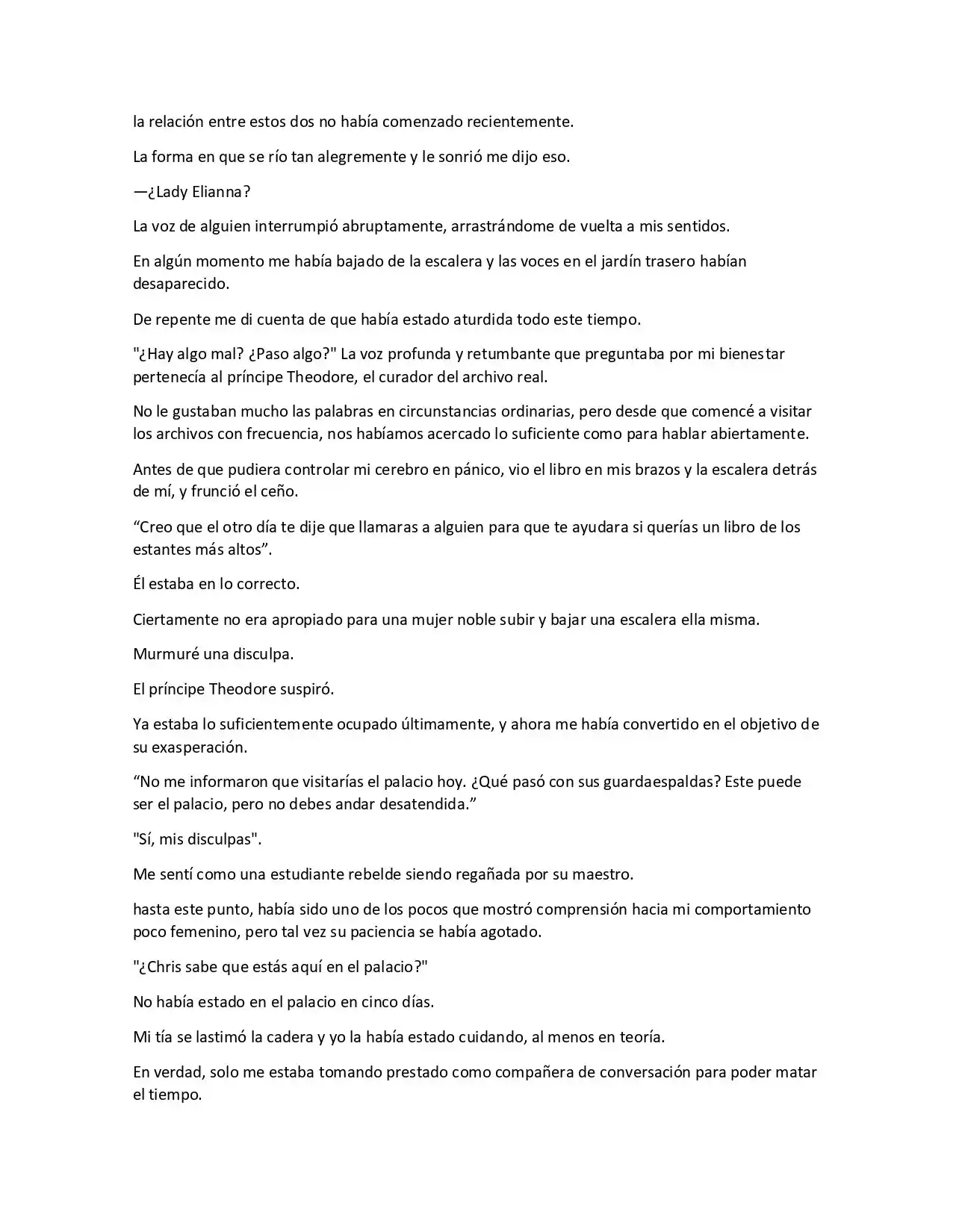 la relación entre estos dos no había comenzado recientemente.

La forma en que se río tan alegremente y le sonrió me dijo eso.

—¿Lady Elianna?

La voz de alguien interrumpió abruptamente, arrastrándome de vuelta a mis sentidos.

En algún momento me había bajado de la escalera y las voces en el jardín trasero habían desaparecido.

De repente me di cuenta de que había estado aturdida todo este tiempo.

"¿Hay algo mal? ¿Paso algo?" La voz profunda y retumbante que preguntaba por mi bienestar pertenecía al príncipe Theodore, el curador del archivo real.

No le gustaban mucho las palabras en circunstancias ordinarias, pero desde que comencé a visitar los archivos con frecuencia, nos habíamos acercado lo suficiente como para hablar abiertamente.

Antes de que pudiera controlar mi cerebro en pánico, vio el libro en mis brazos y la escalera detrás de mí, y frunció el ceño.

"Creo que el otro día te dije que llamaras a alguien para que te ayudara si querías un libro de los estantes más altos".

Él estaba en lo correcto.

Ciertamente no era apropiado para una mujer noble subir y bajar una escalera ella misma.

Murmuré una disculpa.

El príncipe Theodore suspiró.

Ya estaba lo suficientemente ocupado últimamente, y ahora me había convertido en el objetivo de su exasperación.

"No me informaron que visitarías el palacio hoy. ¿Qué pasó con sus guardaespaldas? Este puede ser el palacio, pero no debes andar desatendida."

"Sí, mis disculpas".

Me sentí como una estudiante rebelde siendo regañada por su maestro.

hasta este punto, había sido uno de los pocos que mostró comprensión hacia mi comportamiento poco femenino, pero tal vez su paciencia se había agotado.

"¿Chris sabe que estás aquí en el palacio?"

No había estado en el palacio en cinco días.

Mi tía se lastimó la cadera y yo la había estado cuidando, al menos en teoría.

En verdad, solo me estaba tomando prestado como compañera de conversación para poder matar el tiempo.